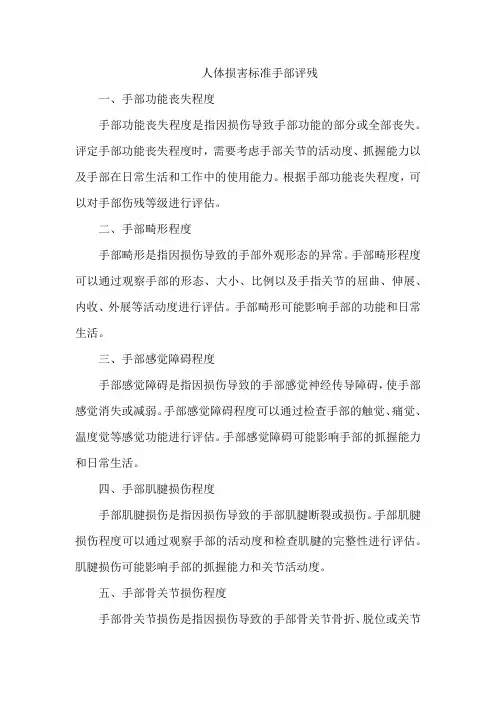 人体损害标准手部评残

一、手部功能丧失程度

手部功能丧失程度是指因损伤导致手部功能的部分或全部丧失。评定手部功能丧失程度时，需要考虑手部关节的活动度、抓握能力以及手部在日常生活和工作中的使用能力。根据手部功能丧失程度，可以对手部伤残等级进行评估。

二、手部畸形程度

手部畸形是指因损伤导致的手部外观形态的异常。手部畸形程度可以通过观察手部的形态、大小、比例以及手指关节的屈曲、伸展、内收、外展等活动度进行评估。手部畸形可能影响手部的功能和日常生活。

三、手部感觉障碍程度

手部感觉障碍是指因损伤导致的手部感觉神经传导障碍，使手部感觉消失或减弱。手部感觉障碍程度可以通过检查手部的触觉、痛觉、温度觉等感觉功能进行评估。手部感觉障碍可能影响手部的抓握能力和日常生活。

四、手部肌腱损伤程度

手部肌腱损伤是指因损伤导致的手部肌腱断裂或损伤。手部肌腱损伤程度可以通过观察手部的活动度和检查肌腱的完整性进行评估。肌腱损伤可能影响手部的抓握能力和关节活动度。

五、手部骨关节损伤程度

手部骨关节损伤是指因损伤导致的手部骨关节骨折、脱位或关节